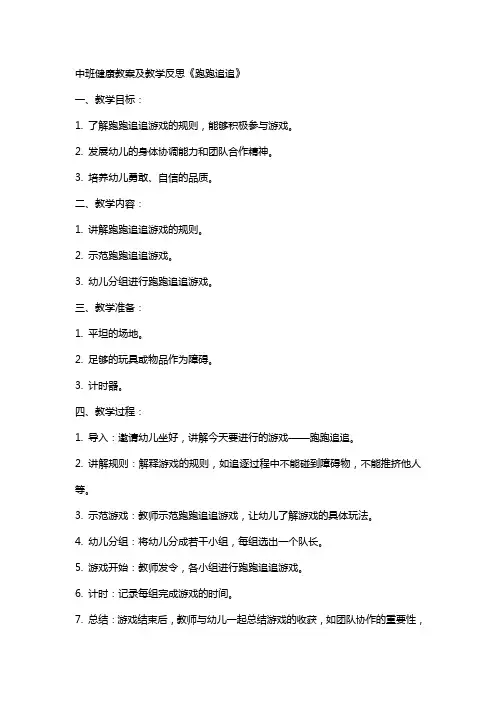 中班健康教案及教学反思《跑跑追追》

一、教学目标：

1. 了解跑跑追追游戏的规则，能够积极参与游戏。

2. 发展幼儿的身体协调能力和团队合作精神。

3. 培养幼儿勇敢、自信的品质。

二、教学内容：

1. 讲解跑跑追追游戏的规则。

2. 示范跑跑追追游戏。

3. 幼儿分组进行跑跑追追游戏。

三、教学准备：

1. 平坦的场地。

2. 足够的玩具或物品作为障碍。

3. 计时器。

四、教学过程：

1. 导入：邀请幼儿坐好，讲解今天要进行的游戏——跑跑追追。

2. 讲解规则：解释游戏的规则，如追逐过程中不能碰到障碍物，不能推挤他人等。

3. 示范游戏：教师示范跑跑追追游戏，让幼儿了解游戏的具体玩法。

4. 幼儿分组：将幼儿分成若干小组，每组选出一个队长。

5. 游戏开始：教师发令，各小组进行跑跑追追游戏。

6. 计时：记录每组完成游戏的时间。

7. 总结：游戏结束后，教师与幼儿一起总结游戏的收获，如团队协作的重要性，